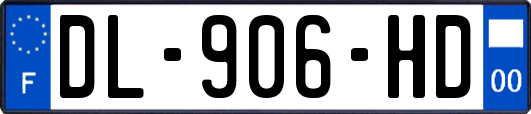 F
DL-906-HD
00